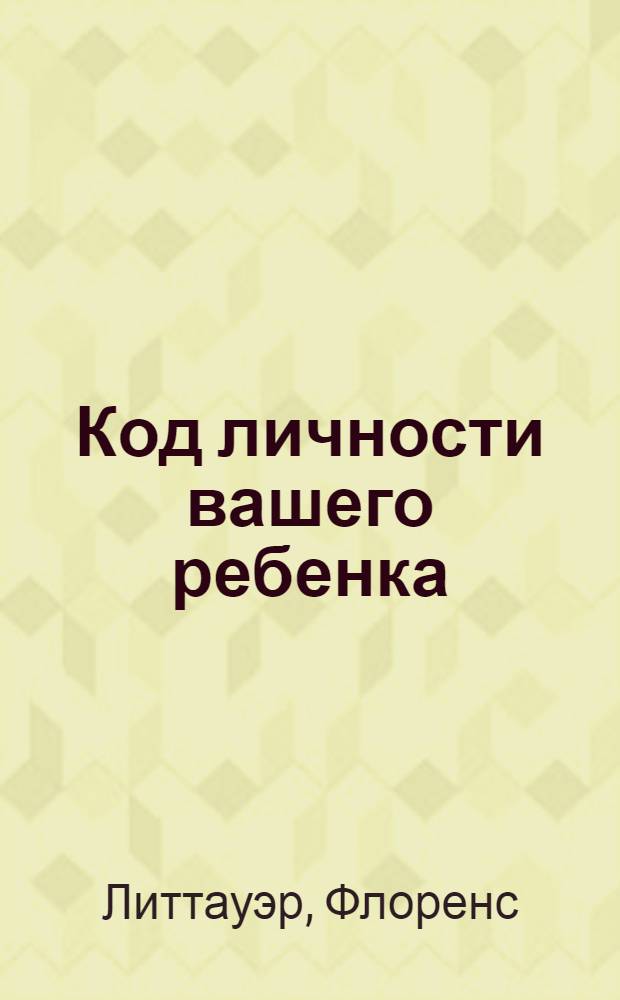 Код личности вашего ребенка

Литтауэр, Флоренс